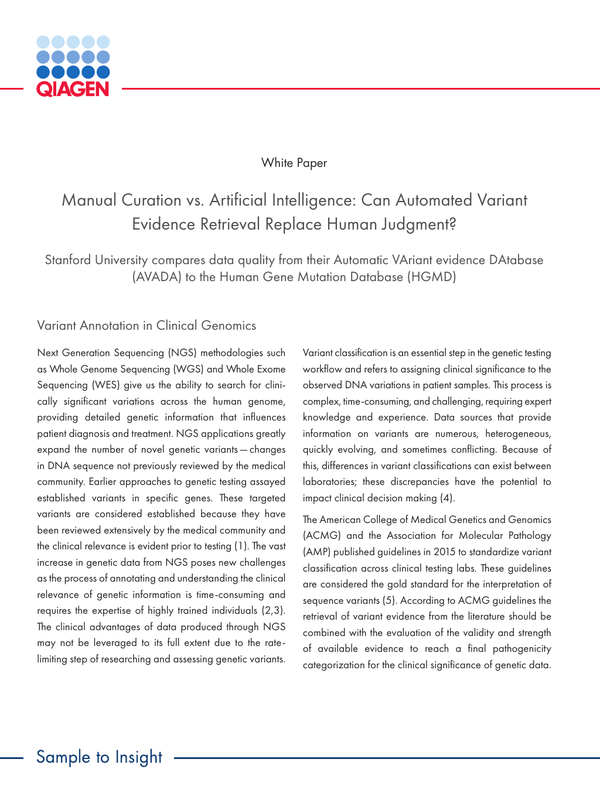 QIAGEN

White Paper

Manual Curation vs. Artificial Intelligence: Can Automated Variant Evidence Retrieval Replace Human Judgment?

Stanford University compares data quality from their Automatic VAriant evidence DAtabase (AVADA) to the Human Gene Mutation Database (HGMD)

Variant Annotation in Clinical Genomics

Next Generation Sequencing (NGS) methodologies such as Whole Genome Sequencing (WGS) and Whole Exome Sequencing (WES) give us the ability to search for clinically significant variations across the human genome, providing detailed genetic information that influences patient diagnosis and treatment. NGS applications greatly expand the number of novel genetic variants — changes in DNA sequence not previously reviewed by the medical community. Earlier approaches to genetic testing assayed established variants in specific genes. These targeted variants are considered established because they have been reviewed extensively by the medical community and the clinical relevance is evident prior to testing (1). The vast increase in genetic data from NGS poses new challenges as the process of annotating and understanding the clinical relevance of genetic information is time-consuming and requires the expertise of highly trained individuals (2,3). The clinical advantages of data produced through NGS may not be leveraged to its full extent due to the rate-limiting step of researching and assessing genetic variants.

Variant classification is an essential step in the genetic testing workflow and refers to assigning clinical significance to the observed DNA variations in patient samples. This process is complex, time-consuming, and challenging, requiring expert knowledge and experience. Data sources that provide information on variants are numerous, heterogeneous, quickly evolving, and sometimes conflicting. Because of this, differences in variant classifications can exist between laboratories; these discrepancies have the potential to impact clinical decision making (4).

The American College of Medical Genetics and Genomics (ACMG) and the Association for Molecular Pathology (AMP) published guidelines in 2015 to standardize variant classification across clinical testing labs. These guidelines are considered the gold standard for the interpretation of sequence variants (5). According to ACMG guidelines the retrieval of variant evidence from the literature should be combined with the evaluation of the validity and strength of available evidence to reach a final pathogenicity categorization for the clinical significance of genetic data.

Sample to Insight